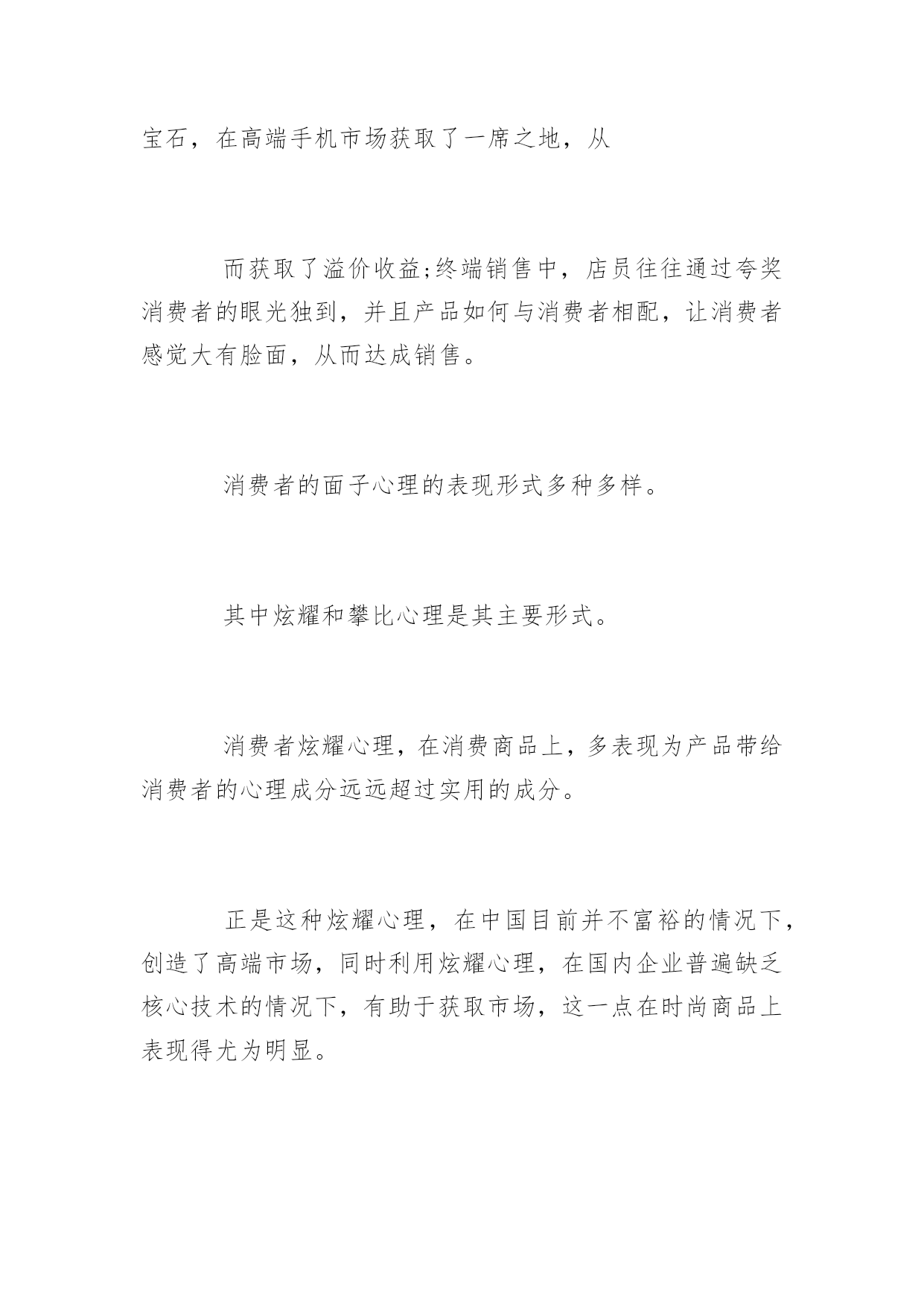 宝石，在高端手机市场获取了一席之地，从

而获取了溢价收益;终端销售中，店员往往通过夸奖消费者的眼光独到，并且产品如何与消费者相配，让消费者感觉大有脸面，从而达成销售。

消费者的面子心理的表现形式多种多样。

其中炫耀和攀比心理是其主要形式。

消费者炫耀心理，在消费商品上，多表现为产品带给消费者的心理成分远远超过实用的成分。

正是这种炫耀心理，在中国目前并不富裕的情况下，创造了高端市场，同时利用炫耀心理，在国内企业普遍缺乏核心技术的情况下，有助于获取市场，这一点在时尚商品上表现得尤为明显。